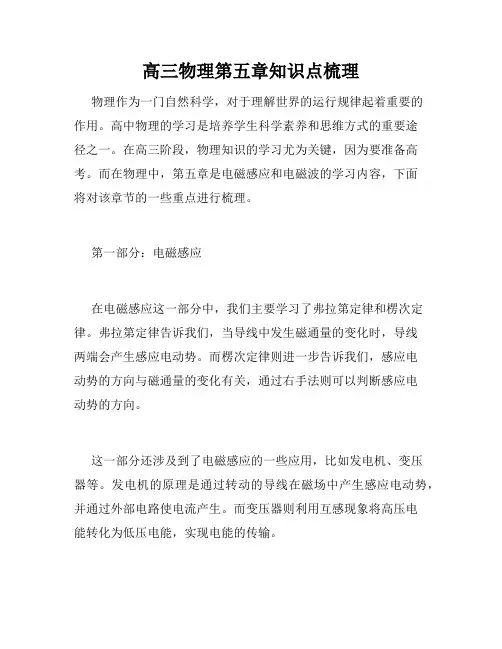 高三物理第五章知识点梳理

物理作为一门自然科学，对于理解世界的运行规律起着重要的作用。高中物理的学习是培养学生科学素养和思维方式的重要途径之一。在高三阶段，物理知识的学习尤为关键，因为要准备高考。而在物理中，第五章是电磁感应和电磁波的学习内容，下面将对该章节的一些重点进行梳理。

第一部分：电磁感应

在电磁感应这一部分中，我们主要学习了弗拉第定律和楞次定律。弗拉第定律告诉我们，当导线中发生磁通量的变化时，导线两端会产生感应电动势。而楞次定律则进一步告诉我们，感应电动势的方向与磁通量的变化有关，通过右手法则可以判断感应电动势的方向。

这一部分还涉及到了电磁感应的一些应用，比如发电机、变压器等。发电机的原理是通过转动的导线在磁场中产生感应电动势，并通过外部电路使电流产生。而变压器则利用互感现象将高压电能转化为低压电能，实现电能的传输。